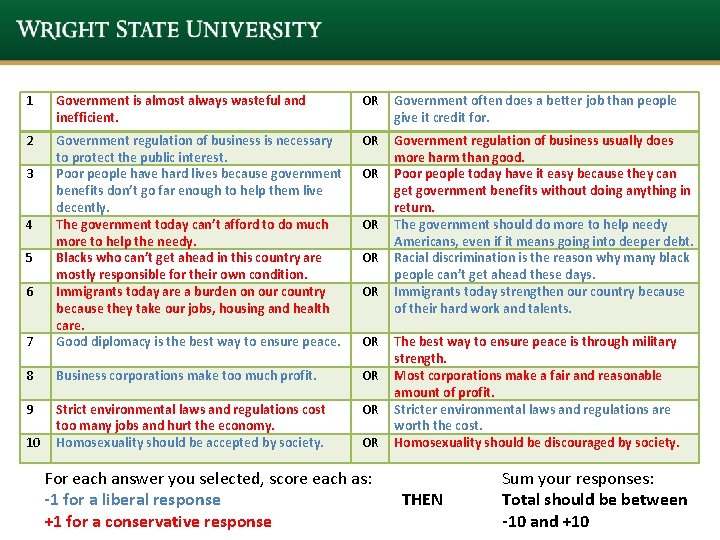 WRIGHT STATE UNIVERSITY

| 1 | Government is almost always wasteful and inefficient. | OR | Government often does a better job than people give it credit for. |
|---|---|---|---|
| 2 | Government regulation of business is necessary to protect the public interest. | OR | Government regulation of business usually does more harm than good. |
| 3 | Poor people have hard lives because government benefits don't go far enough to help them live decently. | OR | Poor people today have it easy because they can get government benefits without doing anything in return. |
| 4 | The government today can't afford to do much more to help the needy. | OR | The government should do more to help needy Americans, even if it means going into deeper debt. |
| 5 | Blacks who can't get ahead in this country are mostly responsible for their own condition. | OR | Racial discrimination is the reason why many black people can't get ahead these days. |
| 6 | Immigrants today are a burden on our country because they take our jobs, housing and health care. | OR | Immigrants today strengthen our country because of their hard work and talents. |
| 7 | Good diplomacy is the best way to ensure peace. | OR | The best way to ensure peace is through military strength. |
| 8 | Business corporations make too much profit. | OR | Most corporations make a fair and reasonable amount of profit. |
| 9 | Strict environmental laws and regulations cost too many jobs and hurt the economy. | OR | Stricter environmental laws and regulations are worth the cost. |
| 10 | Homosexuality should be accepted by society. | OR | Homosexuality should be discouraged by society. |

For each answer you selected, score each as:
-1 for a liberal response
+1 for a conservative response

THEN

Sum your responses:
Total should be between
-10 and +10